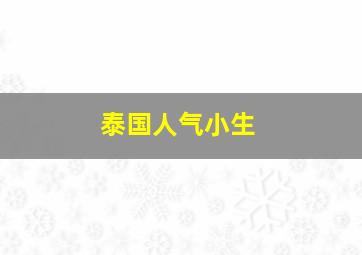 泰国人气小生